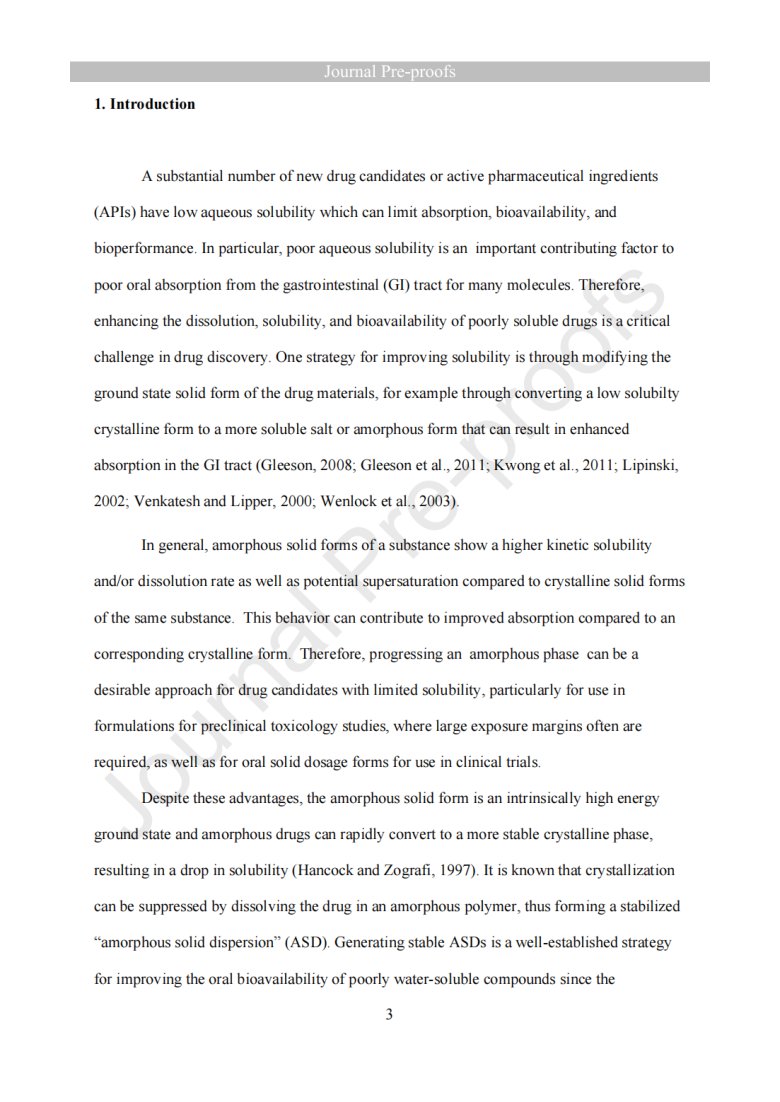 Journal Pre-proofs

1. Introduction

A substantial number of new drug candidates or active pharmaceutical ingredients (APIs) have low aqueous solubility which can limit absorption, bioavailability, and bioperformance. In particular, poor aqueous solubility is an important contributing factor to poor oral absorption from the gastrointestinal (GI) tract for many molecules. Therefore, enhancing the dissolution, solubility, and bioavailability of poorly soluble drugs is a critical challenge in drug discovery. One strategy for improving solubility is through modifying the ground state solid form of the drug materials, for example through converting a low solubilty crystalline form to a more soluble salt or amorphous form that can result in enhanced absorption in the GI tract (Gleeson, 2008; Gleeson et al., 2011; Kwong et al., 2011; Lipinski, 2002; Venkatesh and Lipper, 2000; Wenlock et al., 2003).

In general, amorphous solid forms of a substance show a higher kinetic solubility and/or dissolution rate as well as potential supersaturation compared to crystalline solid forms of the same substance. This behavior can contribute to improved absorption compared to an corresponding crystalline form. Therefore, progressing an amorphous phase can be a desirable approach for drug candidates with limited solubility, particularly for use in formulations for preclinical toxicology studies, where large exposure margins often are required, as well as for oral solid dosage forms for use in clinical trials.

Despite these advantages, the amorphous solid form is an intrinsically high energy ground state and amorphous drugs can rapidly convert to a more stable crystalline phase, resulting in a drop in solubility (Hancock and Zografi, 1997). It is known that crystallization can be suppressed by dissolving the drug in an amorphous polymer, thus forming a stabilized “amorphous solid dispersion” (ASD). Generating stable ASDs is a well-established strategy for improving the oral bioavailability of poorly water-soluble compounds since the

3

Journal Pre-proofs